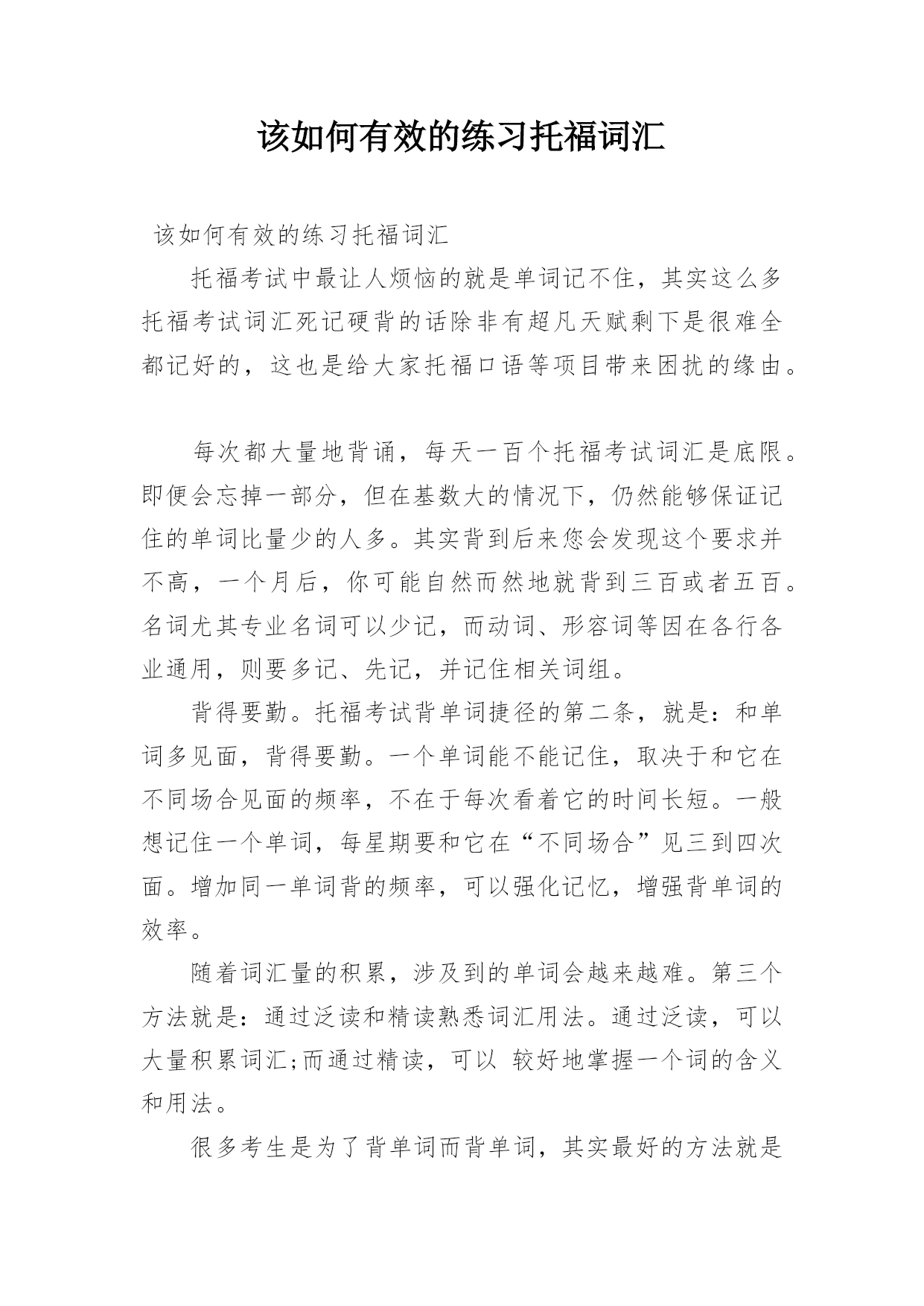 该如何有效的练习托福词汇

该如何有效的练习托福词汇

托福考试中最让人烦恼的就是单词记不住，其实这么多托福考试词汇死记硬背的话除非有超凡天赋剩下是很难全都记好的，这也是给大家托福口语等项目带来困扰的缘由。

每次都大量地背诵，每天一百个托福考试词汇是底限。即便会忘掉一部分，但在基数大的情况下，仍然能够保证记住的单词比量少的人多。其实背到后来您会发现这个要求并不高，一个月后，你可能自然而然地就背到三百或者五百。名词尤其专业名词可以少记，而动词、形容词等因在各行各业通用，则要多记、先记，并记住相关词组。

背得要勤。托福考试背单词捷径的第二条，就是：和单词多见面，背得要勤。一个单词能不能记住，取决于和它在不同场合见面的频率，不在于每次看着它的时间长短。一般想记住一个单词，每星期要和它在“不同场合”见三到四次面。增加同一单词背的频率，可以强化记忆，增强背单词的效率。

随着词汇量的积累，涉及到的单词会越来越难。第三个方法就是：通过泛读和精读熟悉词汇用法。通过泛读，可以大量积累词汇;而通过精读，可以 较好地掌握一个词的含义和用法。

很多考生是为了背单词而背单词，其实最好的方法就是